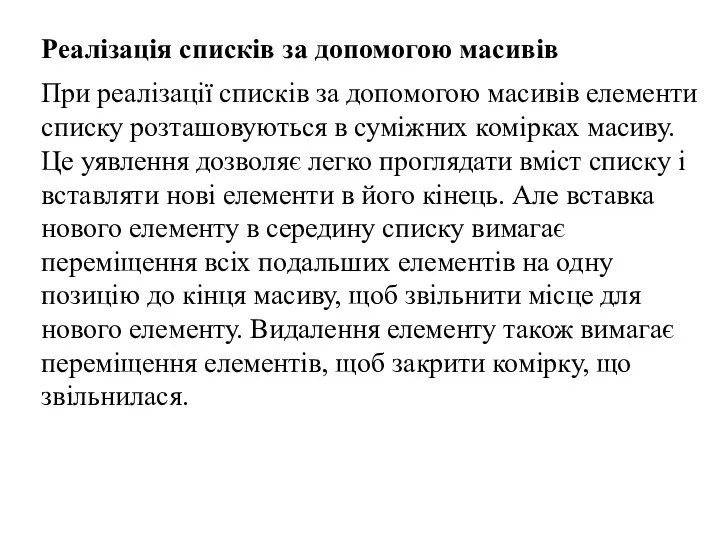 Реалізація списків за допомогою масивів

При реалізації списків за допомогою масивів елементи списку розташовуються в суміжних комірках масиву. Це уявлення дозволяє легко проглядати вміст списку і вставляти нові елементи в його кінець. Але вставка нового елементу в середину списку вимагає переміщення всіх подальших елементів на одну позицію до кінця масиву, щоб звільнити місце для нового елементу. Видалення елементу також вимагає переміщення елементів, щоб закрити комірку, що звільнилася.